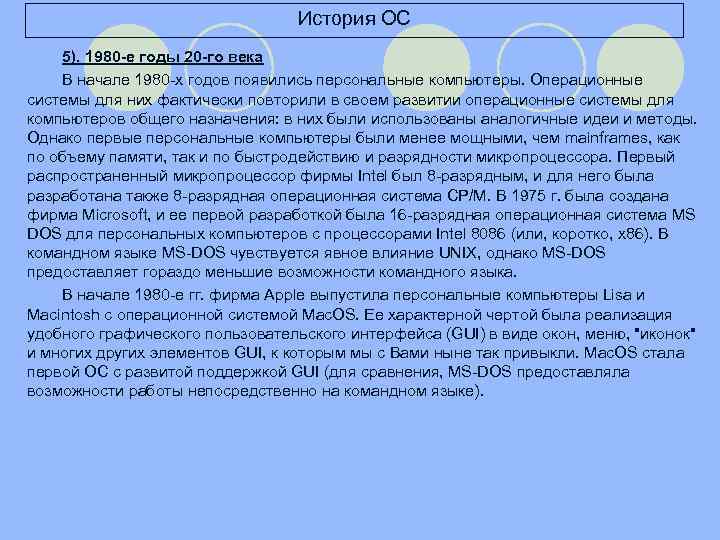 История ОС

5). 1980-е годы 20-го века

В начале 1980-х годов появились персональные компьютеры. Операционные системы для них фактически повторили в своем развитии операционные системы для компьютеров общего назначения: в них были использованы аналогичные идеи и методы. Однако первые персональные компьютеры были менее мощными, чем mainframes, как по объему памяти, так и по быстродействию и разрядности микропроцессора. Первый распространенный микропроцессор фирмы Intel был 8-разрядным, и для него была разработана также 8-разрядная операционная система CP/M. В 1975 г. была создана фирма Microsoft, и ее первой разработкой была 16-разрядная операционная система MS DOS для персональных компьютеров с процессорами Intel 8086 (или, коротко, x86). В командном языке MS-DOS чувствуется явное влияние UNIX, однако MS-DOS предоставляет гораздо меньшие возможности командного языка.

В начале 1980-е гг. фирма Apple выпустила персональные компьютеры Lisa и Macintosh с операционной системой MacOS. Ее характерной чертой была реализация удобного графического пользовательского интерфейса (GUI) в виде окон, меню, "иконок" и многих других элементов GUI, к которым мы с Вами ныне так привыкли. MacOS стала первой ОС с развитой поддержкой GUI (для сравнения, MS-DOS предоставляла возможности работы непосредственно на командном языке).